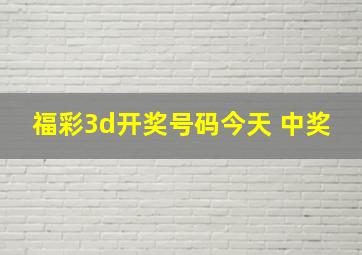 福彩3d开奖号码今天 中奖